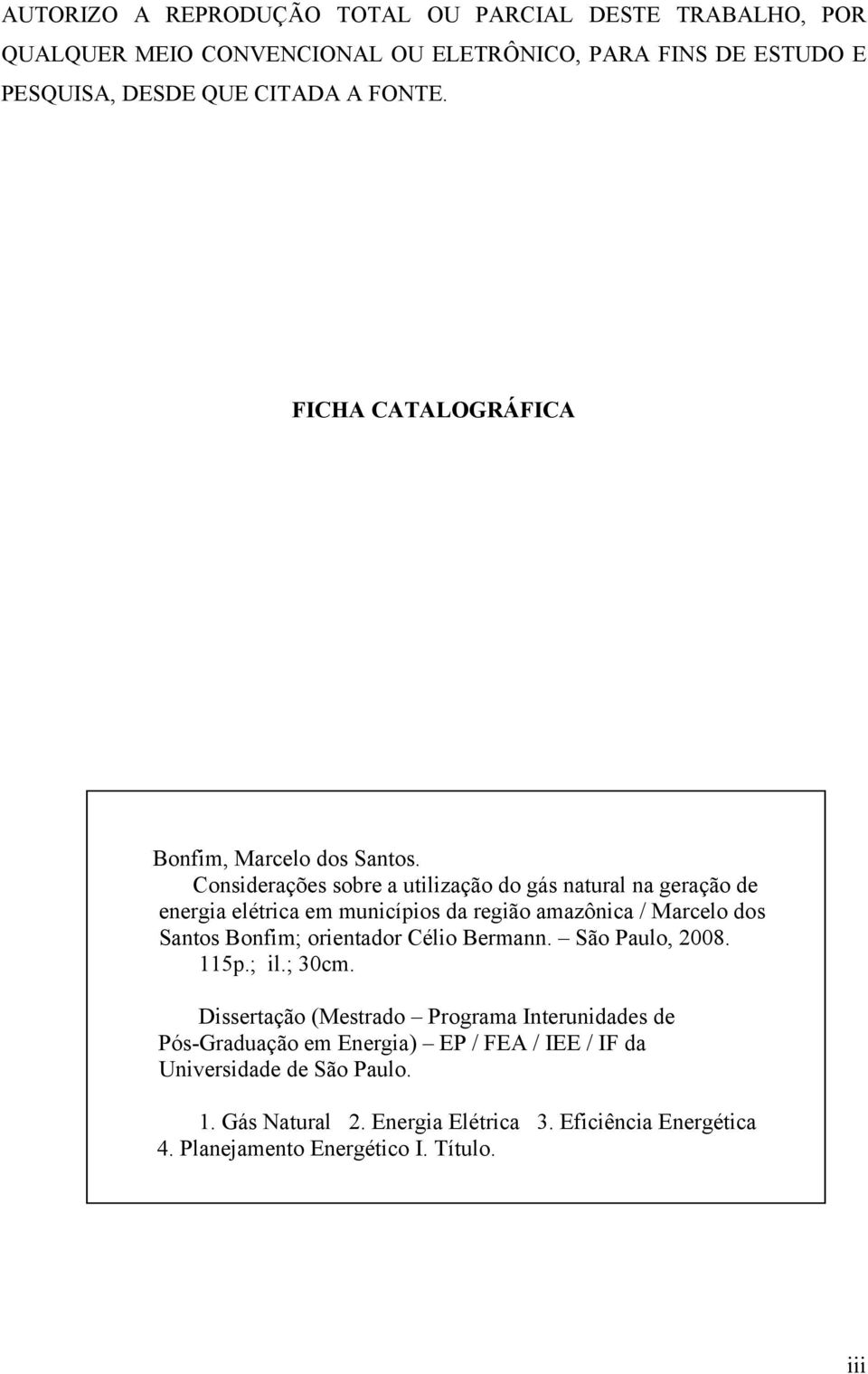 AUTORIZO A REPRODUÇÃO TOTAL OU PARCIAL DESTE TRABALHO, POR QUALQUER MEIO CONVENCIONAL OU ELETRÔNICO, PARA FINS DE ESTUDO E PESQUISA, DESDE QUE CITADA A FONTE.

FICHA CATALOGRÁFICA

Bonfim, Marcelo dos Santos.
Considerações sobre a utilização do gás natural na geração de energia elétrica em municípios da região amazônica / Marcelo dos Santos Bonfim; orientador Célio Bermann. – São Paulo, 2008.
115p.; il.; 30cm.

Dissertação (Mestrado – Programa Interunidades de Pós-Graduação em Energia) – EP / FEA / IEE / IF da Universidade de São Paulo.

1. Gás Natural 2. Energia Elétrica 3. Eficiência Energética 4. Planejamento Energético I. Título.

iii